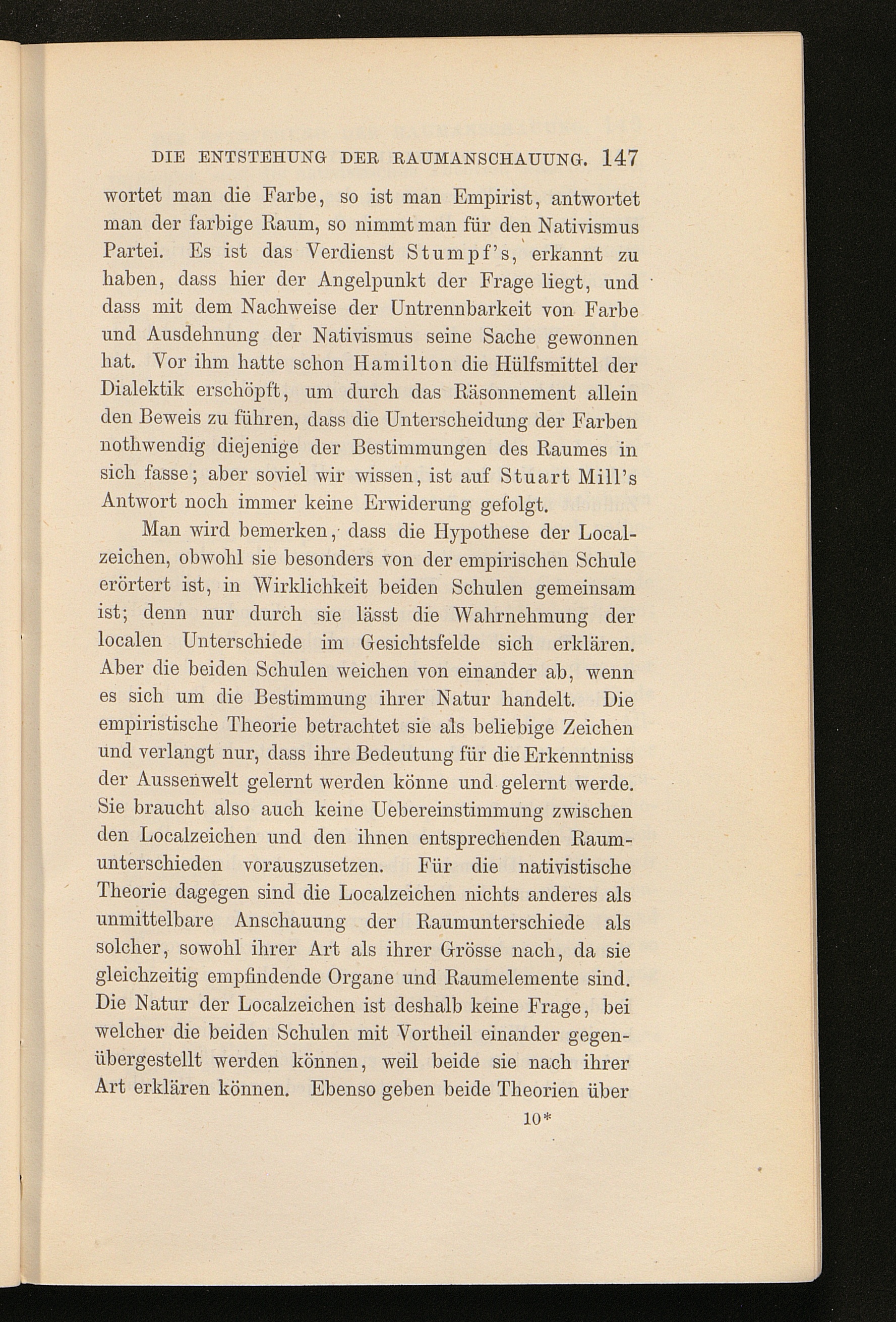 DIE ENTSTEHUNG DER RAUMANSCHAUUNG. 147

wortet man die Farbe, so ist man Empirist, antwortet man der farbige Raum, so nimmt man für den Nativismus Partei. Es ist das Verdienst Stumpf's, erkannt zu haben, dass hier der Angelpunkt der Frage liegt, und dass mit dem Nachweise der Untrennbarkeit von Farbe und Ausdehnung der Nativismus seine Sache gewonnen hat. Vor ihm hatte schon Hamilton die Hülfsmittel der Dialektik erschöpft, um durch das Räsonnement allein den Beweis zu führen, dass die Unterscheidung der Farben nothwendig diejenige der Bestimmungen des Raumes in sich fasse; aber soviel wir wissen, ist auf Stuart Mill's Antwort noch immer keine Erwiderung gefolgt.

Man wird bemerken, dass die Hypothese der Localzeichen, obwohl sie besonders von der empirischen Schule erörtert ist, in Wirklichkeit beiden Schulen gemeinsam ist; denn nur durch sie lässt die Wahrnehmung der localen Unterschiede im Gesichtsfelde sich erklären. Aber die beiden Schulen weichen von einander ab, wenn es sich um die Bestimmung ihrer Natur handelt. Die empiristische Theorie betrachtet sie als beliebige Zeichen und verlangt nur, dass ihre Bedeutung für die Erkenntniss der Aussenwelt gelernt werden könne und gelernt werde. Sie braucht also auch keine Uebereinstimmung zwischen den Localzeichen und den ihnen entsprechenden Raumunterschieden vorauszusetzen. Für die nativistische Theorie dagegen sind die Localzeichen nichts anderes als unmittelbare Anschauung der Raumunterschiede als solcher, sowohl ihrer Art als ihrer Grösse nach, da sie gleichzeitig empfindende Organe und Raumelemente sind. Die Natur der Localzeichen ist deshalb keine Frage, bei welcher die beiden Schulen mit Vortheil einander gegenübergestellt werden können, weil beide sie nach ihrer Art erklären können. Ebenso geben beide Theorien über

10*